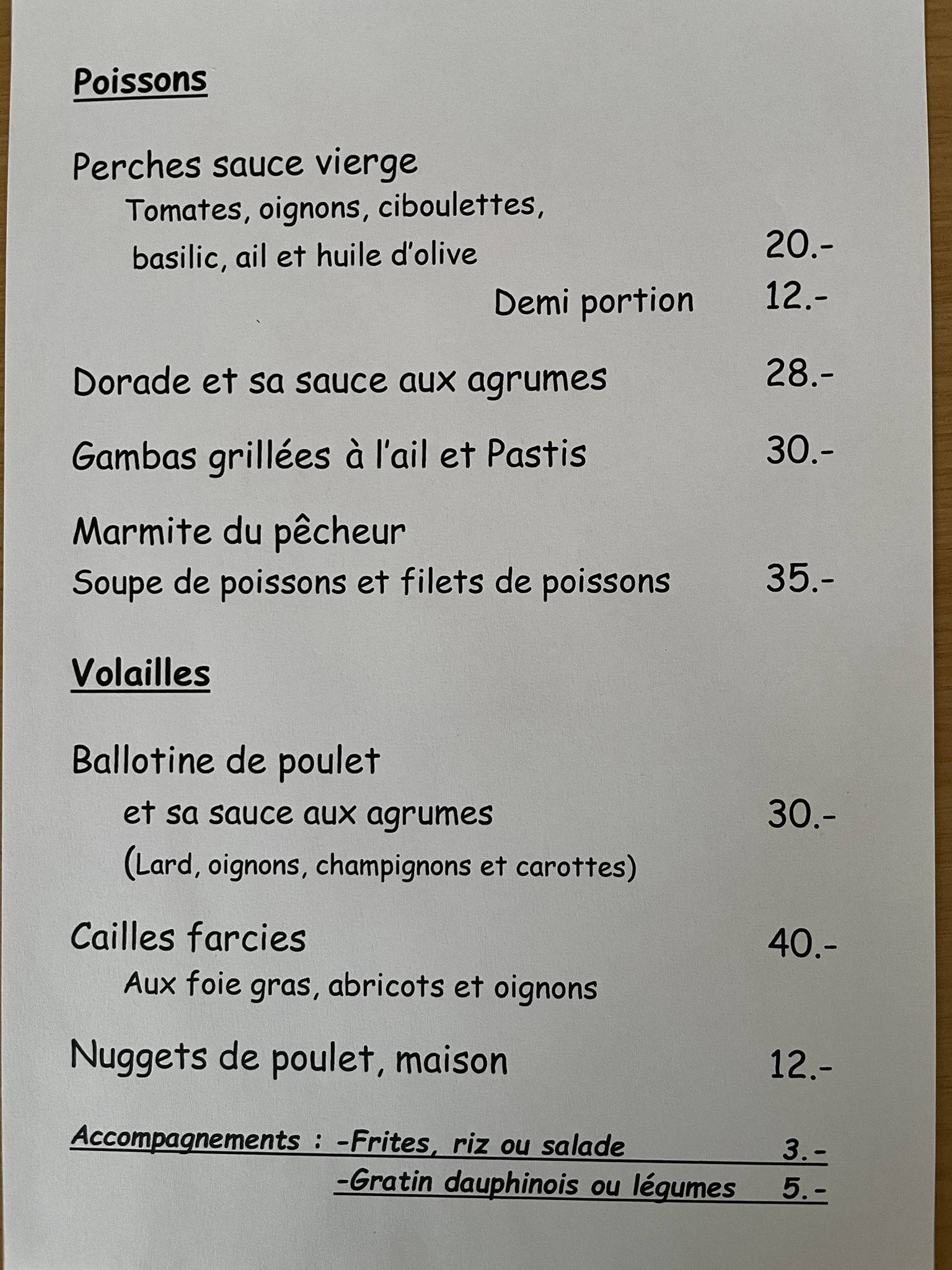 Poissons

Perches sauce vierge
Tomates, oignons, ciboulettes, basilic, ail et huile d'olive 20.-
Demi portion 12.-

Dorade et sa sauce aux agrumes 28.-

Gambas grillées à l'ail et Pastis 30.-

Marmite du pêcheur
Soupe de poissons et filets de poissons 35.-

Volailles

Ballotine de poulet
et sa sauce aux agrumes 30.-
(Lard, oignons, champignons et carottes)

Cailles farcies 40.-
Aux foie gras, abricots et oignons

Nuggets de poulet, maison 12.-

Accompagnements : -Frites, riz ou salade 3.-
-Gratin dauphinois ou légumes 5.-